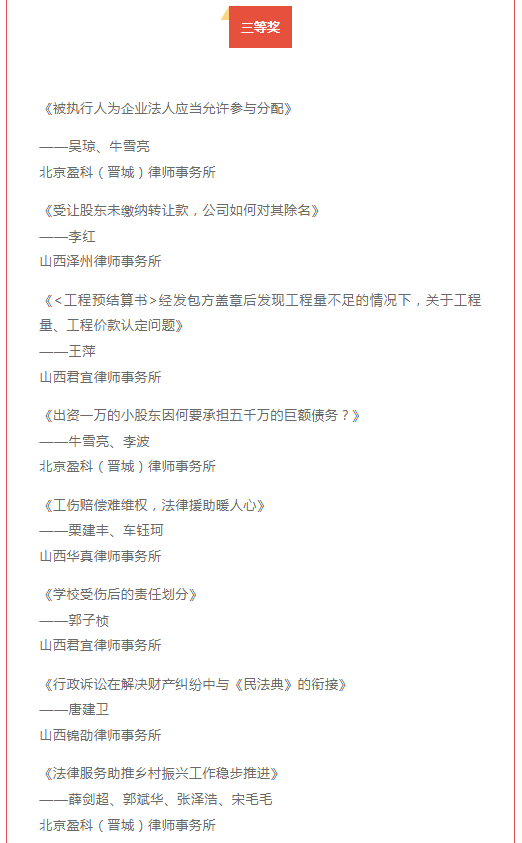 三等奖

《被执行人为企业法人应当允许参与分配》

——吴琼、牛雪亮

北京盈科（晋城）律师事务所

《受让股东未缴纳转让款，公司如何对其除名》

——李红

山西泽州律师事务所

《<工程预结算书>经发包方盖章后发现工程量不足的情况下，关于工程量、工程价款认定问题》

——王萍

山西君宜律师事务所

《出资一万的小股东因何要承担五千万的巨额债务？》

——牛雪亮、李波

北京盈科（晋城）律师事务所

《工伤赔偿难维权，法律援助暖人心》

——栗建丰、车钰珂

山西华真律师事务所

《学校受伤后的责任划分》

——郭子桢

山西君宜律师事务所

《行政诉讼在解决财产纠纷中与《民法典》的衔接》

——唐建卫

山西锦劭律师事务所

《法律服务助推乡村振兴工作稳步推进》

——薛剑超、郭斌华、张泽浩、宋毛毛

北京盈科（晋城）律师事务所